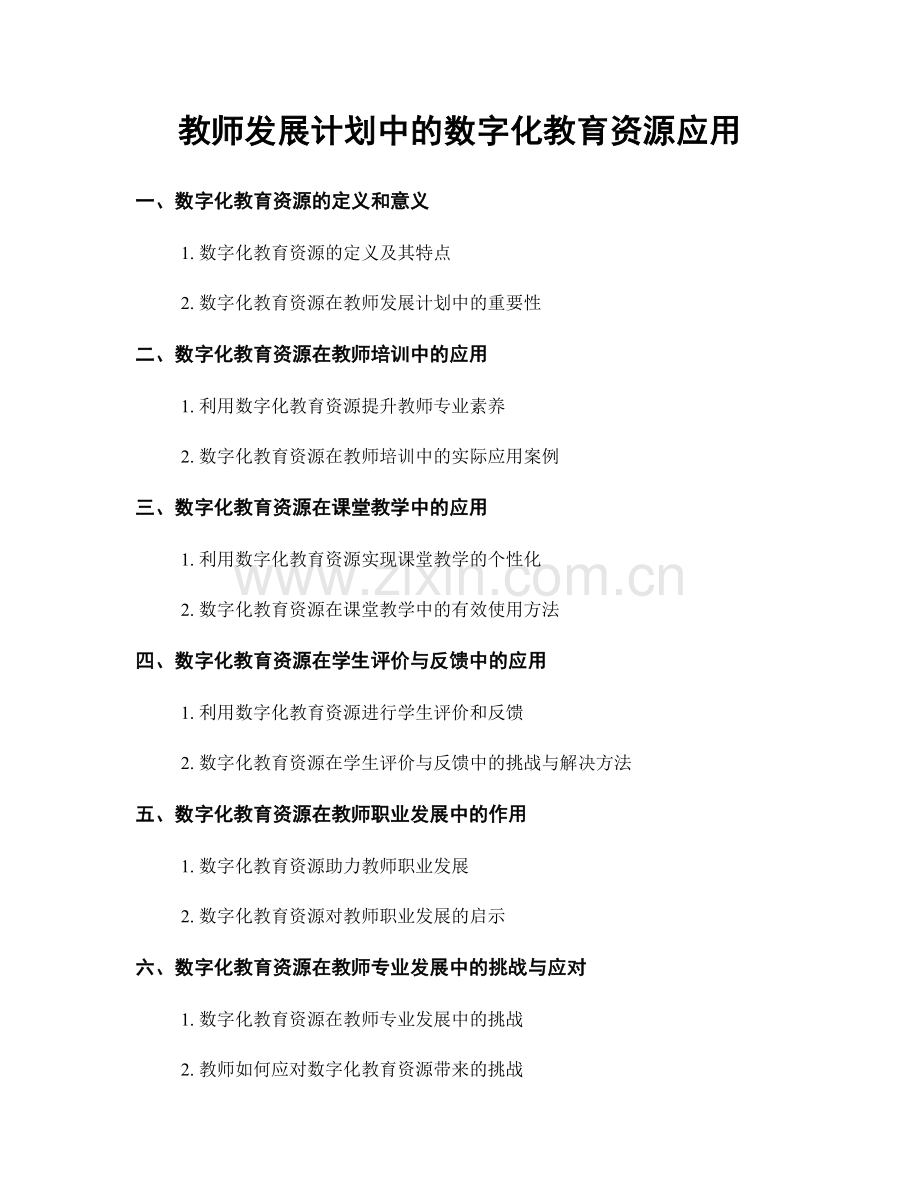 教师发展计划中的数字化教育资源应用

一、数字化教育资源的定义和意义

1. 数字化教育资源的定义及其特点

2. 数字化教育资源在教师发展计划中的重要性

二、数字化教育资源在教师培训中的应用

1. 利用数字化教育资源提升教师专业素养

2. 数字化教育资源在教师培训中的实际应用案例

三、数字化教育资源在课堂教学中的应用

1. 利用数字化教育资源实现课堂教学的个性化

www.zixin.com.cn

2. 数字化教育资源在课堂教学中的有效使用方法

四、数字化教育资源在学生评价与反馈中的应用

1. 利用数字化教育资源进行学生评价和反馈

2. 数字化教育资源在学生评价与反馈中的挑战与解决方法

五、数字化教育资源在教师职业发展中的作用

1. 数字化教育资源助力教师职业发展

2. 数字化教育资源对教师职业发展的启示

六、数字化教育资源在教师专业发展中的挑战与应对

1. 数字化教育资源在教师专业发展中的挑战

2. 教师如何应对数字化教育资源带来的挑战